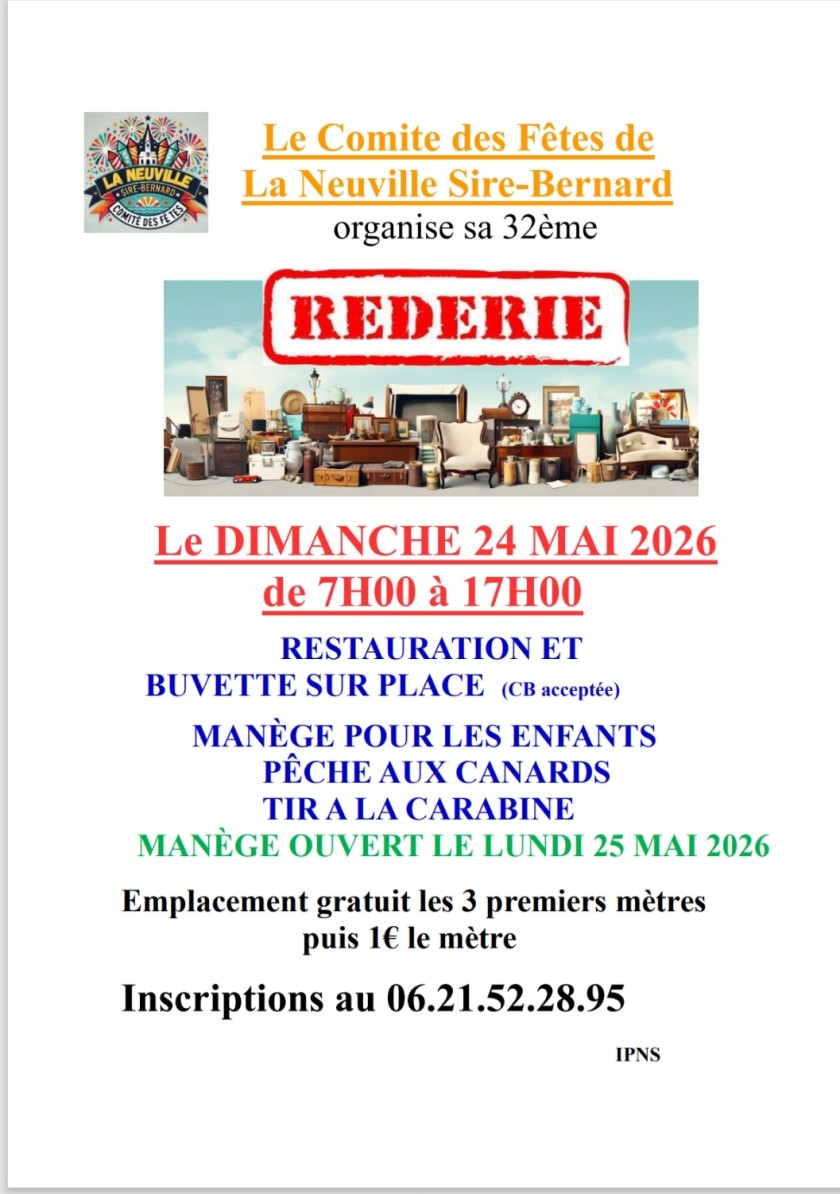 LA NEUVILLE
SIRE-BERNARD
COMITÉ DES FÊTES

Le Comite des Fêtes de
La Neuville Sire-Bernard
organise sa 32ème

REDERIE

Le DIMANCHE 24 MAI 2026
de 7H00 à 17H00

RESTAURATION ET
BUVETTE SUR PLACE (CB acceptée)

MANÈGE POUR LES ENFANTS
PÊCHE AUX CANARDS
TIR A LA CARABINE
MANÈGE OUVERT LE LUNDI 25 MAI 2026

Emplacement gratuit les 3 premiers mètres
puis 1€ le mètre

Inscriptions au 06.21.52.28.95

IPNS